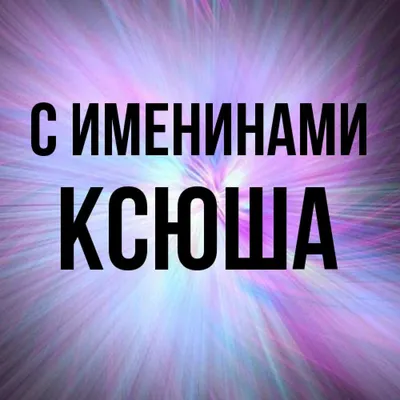 С ИМЕНИНАМИ
КСЮША